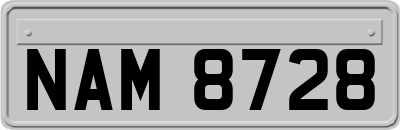 NAM 8728